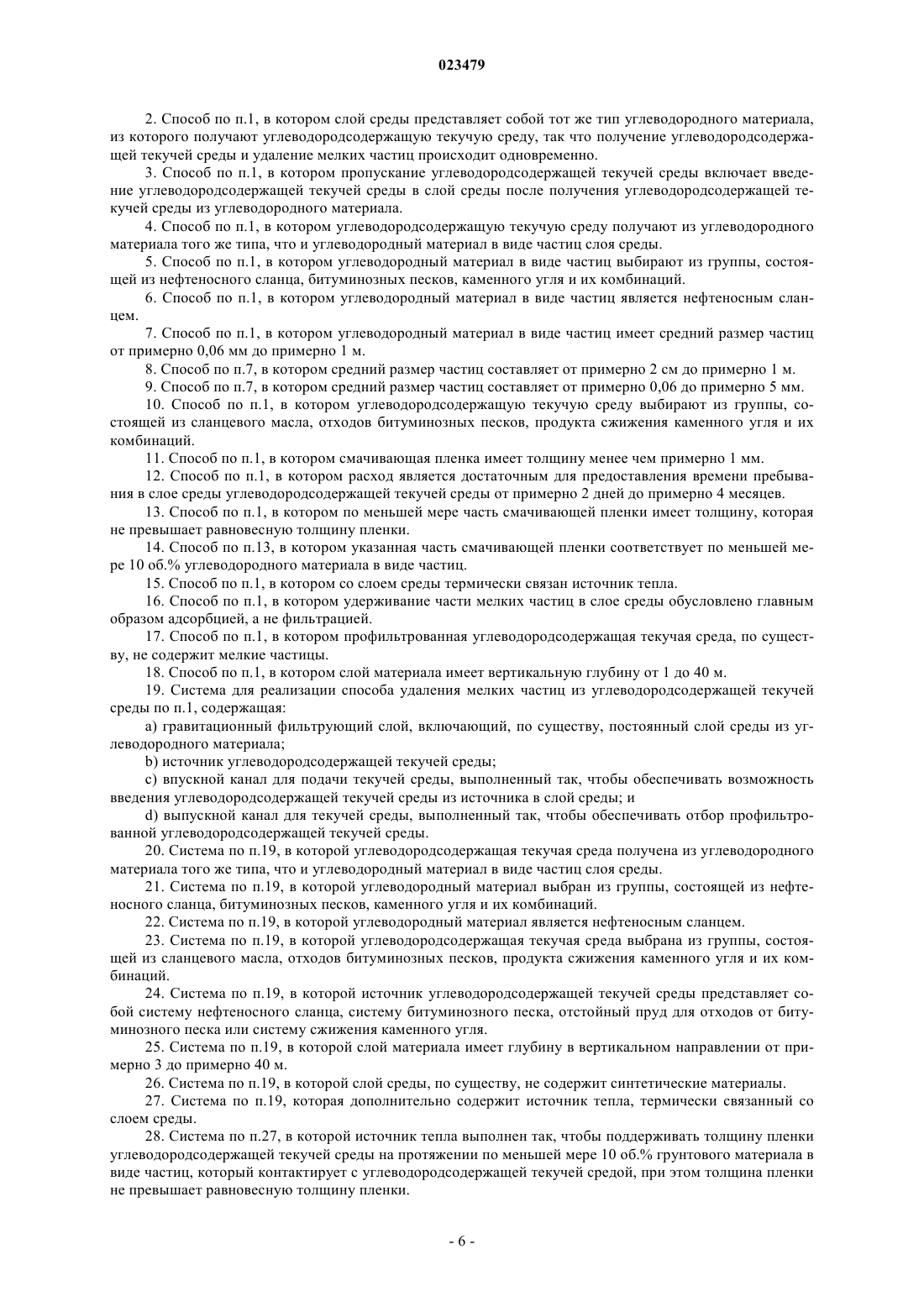 023479

2. Способ по п.1, в котором слой среды представляет собой тот же тип углеводородного материала, из которого получают углеводородсодержащую текучую среду, так что получение углеводородсодержащей текучей среды и удаление мелких частиц происходит одновременно.

3. Способ по п.1, в котором пропускание углеводородсодержащей текучей среды включает введение углеводородсодержащей текучей среды в слой среды после получения углеводородсодержащей текучей среды из углеводородного материала.

4. Способ по п.1, в котором углеводородсодержащую текучую среду получают из углеводородного материала того же типа, что и углеводородный материал в виде частиц слоя среды.

5. Способ по п.1, в котором углеводородный материал в виде частиц выбирают из группы, состоящей из нефтеносного сланца, битуминозных песков, каменного угля и их комбинаций.

6. Способ по п.1, в котором углеводородный материал в виде частиц является нефтеносным сланцем.

7. Способ по п.1, в котором углеводородный материал в виде частиц имеет средний размер частиц от примерно 0,06 мм до примерно 1 м.

8. Способ по п.7, в котором средний размер частиц составляет от примерно 2 см до примерно 1 м.

9. Способ по п.7, в котором средний размер частиц составляет от примерно 0,06 до примерно 5 мм.

10. Способ по п.1, в котором углеводородсодержащую текучую среду выбирают из группы, состоящей из сланцевого масла, отходов битуминозных песков, продукта сжижения каменного угля и их комбинаций.

11. Способ по п.1, в котором смачивающая пленка имеет толщину менее чем примерно 1 мм.

12. Способ по п.1, в котором расход является достаточным для предоставления времени пребывания в слое среды углеводородсодержащей текучей среды от примерно 2 дней до примерно 4 месяцев.

13. Способ по п.1, в котором по меньшей мере часть смачивающей пленки имеет толщину, которая не превышает равновесную толщину пленки.

14. Способ по п.13, в котором указанная часть смачивающей пленки соответствует по меньшей мере 10 об.% углеводородного материала в виде частиц.

15. Способ по п.1, в котором со слоем среды термически связан источник тепла.

16. Способ по п.1, в котором удерживание части мелких частиц в слое среды обусловлено главным образом адсорбцией, а не фильтрацией.

17. Способ по п.1, в котором профильтрованная углеводородсодержащая текучая среда, по существу, не содержит мелкие частицы.

18. Способ по п.1, в котором слой материала имеет вертикальную глубину от 1 до 40 м.

19. Система для реализации способа удаления мелких частиц из углеводородсодержащей текучей среды по п.1, содержащая:

a) гравитационный фильтрующий слой, включающий, по существу, постоянный слой среды из углеводородного материала;

b) источник углеводородсодержащей текучей среды;

c) впускной канал для подачи текучей среды, выполненный так, чтобы обеспечивать возможность введения углеводородсодержащей текучей среды из источника в слой среды; и

d) выпускной канал для текучей среды, выполненный так, чтобы обеспечивать отбор профильтрованной углеводородсодержащей текучей среды.

20. Система по п.19, в которой углеводородсодержащая текучая среда получена из углеводородного материала того же типа, что и углеводородный материал в виде частиц слоя среды.

21. Система по п.19, в которой углеводородный материал выбран из группы, состоящей из нефтеносного сланца, битуминозных песков, каменного угля и их комбинаций.

22. Система по п.19, в которой углеводородный материал является нефтеносным сланцем.

23. Система по п.19, в которой углеводородсодержащая текучая среда выбрана из группы, состоящей из сланцевого масла, отходов битуминозных песков, продукта сжижения каменного угля и их комбинаций.

24. Система по п.19, в которой источник углеводородсодержащей текучей среды представляет собой систему нефтеносного сланца, систему битуминозного песка, отстойный пруд для отходов от битуминозного песка или систему сжижения каменного угля.

25. Система по п.19, в которой слой материала имеет глубину в вертикальном направлении от примерно 3 до примерно 40 м.

26. Система по п.19, в которой слой среды, по существу, не содержит синтетические материалы.

27. Система по п.19, которая дополнительно содержит источник тепла, термически связанный со слоем среды.

28. Система по п.27, в которой источник тепла выполнен так, чтобы поддерживать толщину пленки углеводородсодержащей текучей среды на протяжении по меньшей мере 10 об.% грунтового материала в виде частиц, который контактирует с углеводородсодержащей текучей средой, при этом толщина пленки не превышает равновесную толщину пленки.

- 6 -